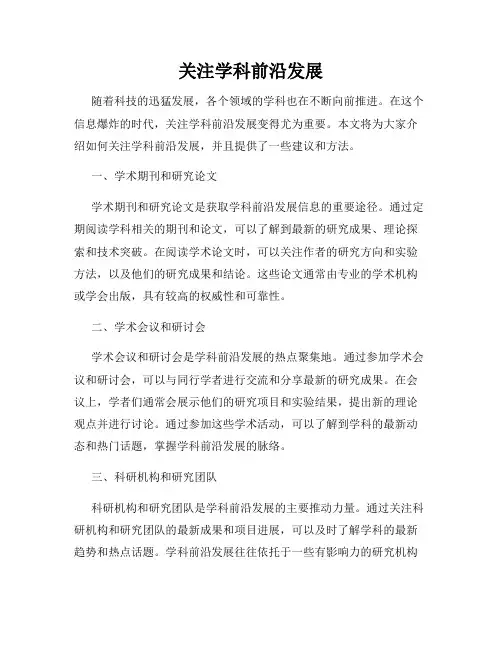 关注学科前沿发展

随着科技的迅猛发展，各个领域的学科也在不断向前推进。在这个信息爆炸的时代，关注学科前沿发展变得尤为重要。本文将为大家介绍如何关注学科前沿发展，并且提供了一些建议和方法。

一、学术期刊和研究论文

学术期刊和研究论文是获取学科前沿发展信息的重要途径。通过定期阅读学科相关的期刊和论文，可以了解到最新的研究成果、理论探索和技术突破。在阅读学术论文时，可以关注作者的研究方向和实验方法，以及他们的研究成果和结论。这些论文通常由专业的学术机构或学会出版，具有较高的权威性和可靠性。

二、学术会议和研讨会

学术会议和研讨会是学科前沿发展的热点聚集地。通过参加学术会议和研讨会，可以与同行学者进行交流和分享最新的研究成果。在会议上，学者们通常会展示他们的研究项目和实验结果，提出新的理论观点并进行讨论。通过参加这些学术活动，可以了解到学科的最新动态和热门话题，掌握学科前沿发展的脉络。

三、科研机构和研究团队

科研机构和研究团队是学科前沿发展的主要推动力量。通过关注科研机构和研究团队的最新成果和项目进展，可以及时了解学科的最新趋势和热点话题。学科前沿发展往往依托于一些有影响力的研究机构